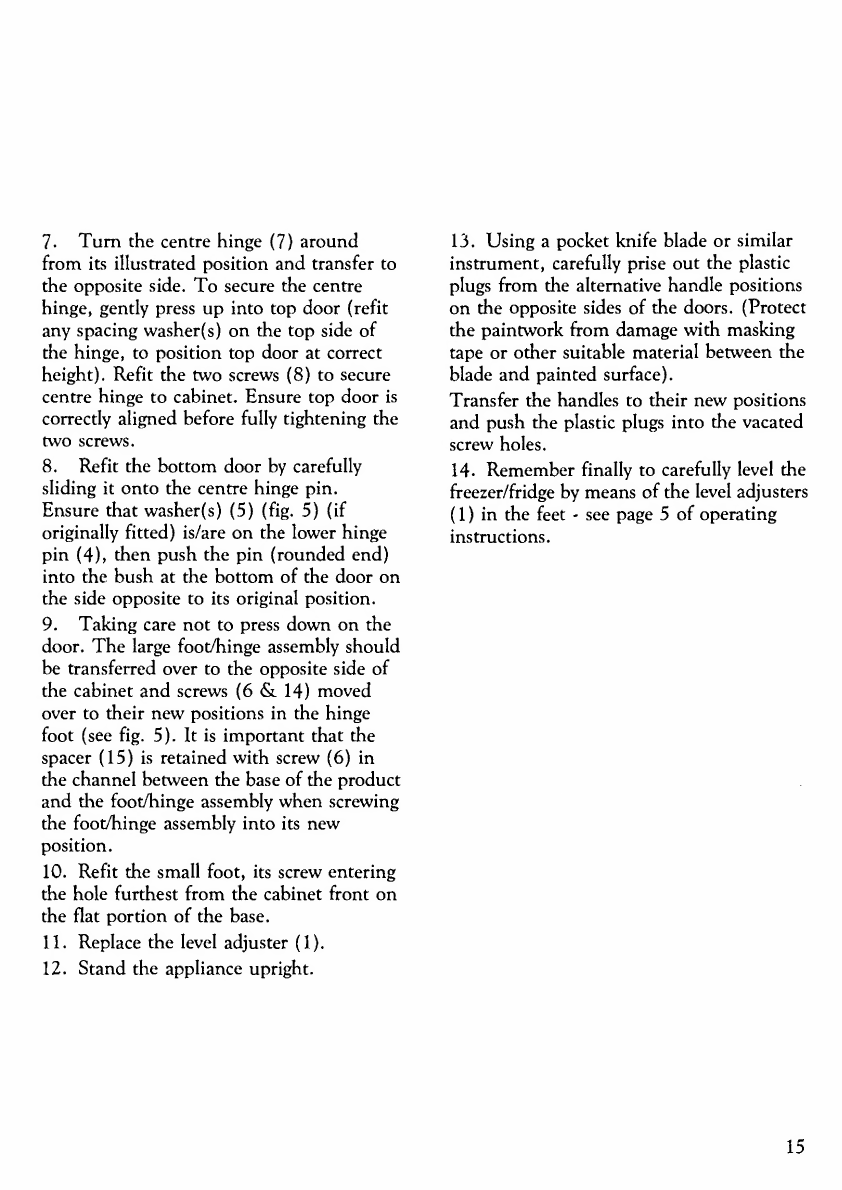 7. Turn the centre hinge (7) around from its illustrated position and transfer to the opposite side. To secure the centre hinge, gently press up into top door (refit any spacing washer(s) on the top side of the hinge, to position top door at correct height). Refit the two screws (8) to secure centre hinge to cabinet. Ensure top door is correctly aligned before fully tightening the two screws.

8. Refit the bottom door by carefully sliding it onto the centre hinge pin. Ensure that washer(s) (5) (fig. 5) (if originally fitted) is/are on the lower hinge pin (4), then push the pin (rounded end) into the bush at the bottom of the door on the side opposite to its original position.

9. Taking care not to press down on the door. The large foot/hinge assembly should be transferred over to the opposite side of the cabinet and screws (6 & 14) moved over to their new positions in the hinge foot (see fig. 5). It is important that the spacer (15) is retained with screw (6) in the channel between the base of the product and the foot/hinge assembly when screwing the foot/hinge assembly into its new position.

10. Refit the small foot, its screw entering the hole furthest from the cabinet front on the flat portion of the base.

11. Replace the level adjuster (1).

12. Stand the appliance upright.

13. Using a pocket knife blade or similar instrument, carefully prise out the plastic plugs from the alternative handle positions on the opposite sides of the doors. (Protect the paintwork from damage with masking tape or other suitable material between the blade and painted surface).

Transfer the handles to their new positions and push the plastic plugs into the vacated screw holes.

14. Remember finally to carefully level the freezer/fridge by means of the level adjusters (1) in the feet - see page 5 of operating instructions.

15